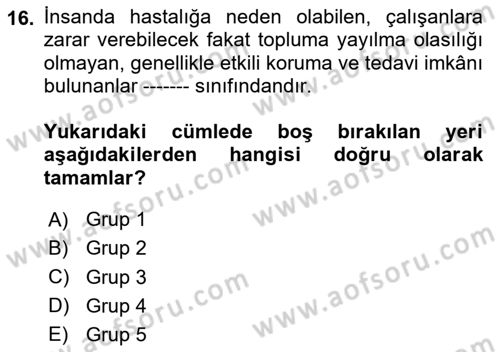 16. İnsanda hastalığa neden olabilen, çalışanlara zarar verebilecek fakat topluma yayılma olasılığı olmayan, genellikle etkili koruma ve tedavi imkânı bulunanlar ------- sınıfındandır.

Yukarıdaki cümlede boş bırakılan yeri aşağıdakilerden hangisi doğru olarak tamamlar?

A) Grup 1
B) Grup 2
C) Grup 3
D) Grup 4
E) Grup 5

www.aofsoru.com